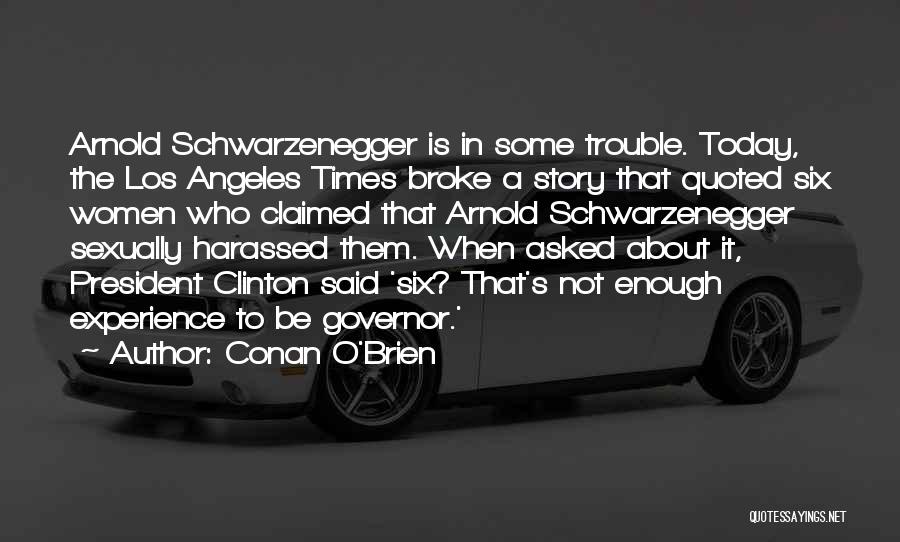 Arnold Schwarzenegger is in some trouble. Today, the Los Angeles Times broke a story that quoted six women who claimed that Arnold Schwarzenegger sexually harassed them. When asked about it, President Clinton said 'six? That's not enough experience to be governor.'

— Author: Conan O'Brien

QUOTESSAYINGS.NET